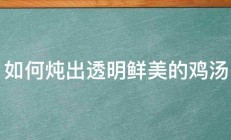 如何炖出透明鲜美的鸡汤